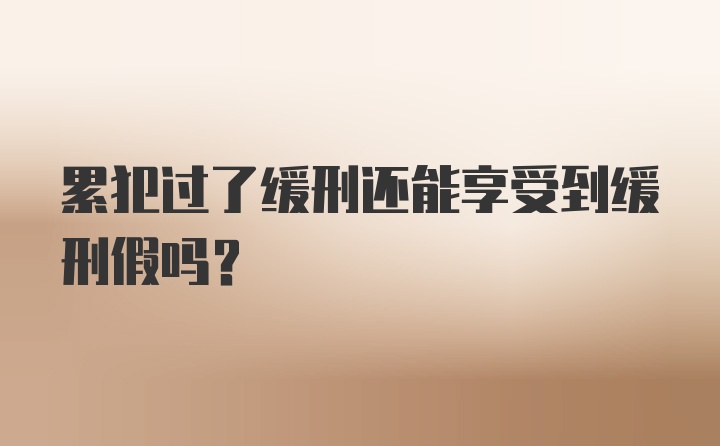 累犯过了缓刑还能享受到缓刑假吗？